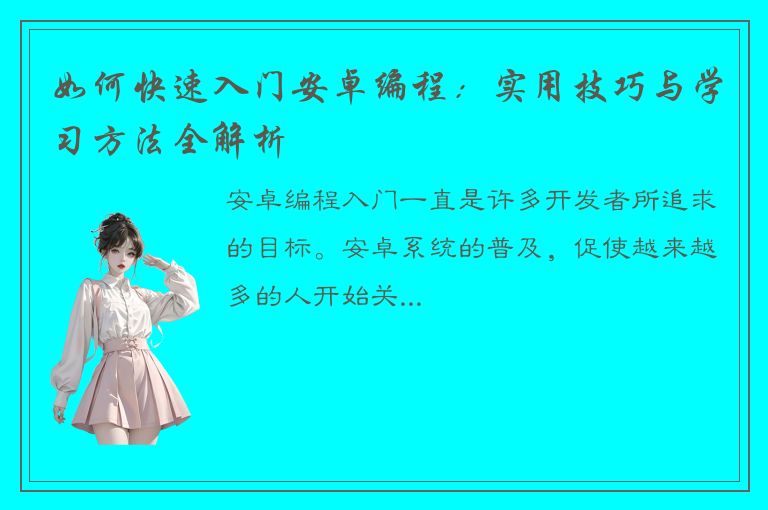 如何快速入门安卓编程：实用技巧与学习方法全解析

安卓编程入门一直是许多开发者所追求的目标。安卓系统的普及，促使越来越多的人开始关...